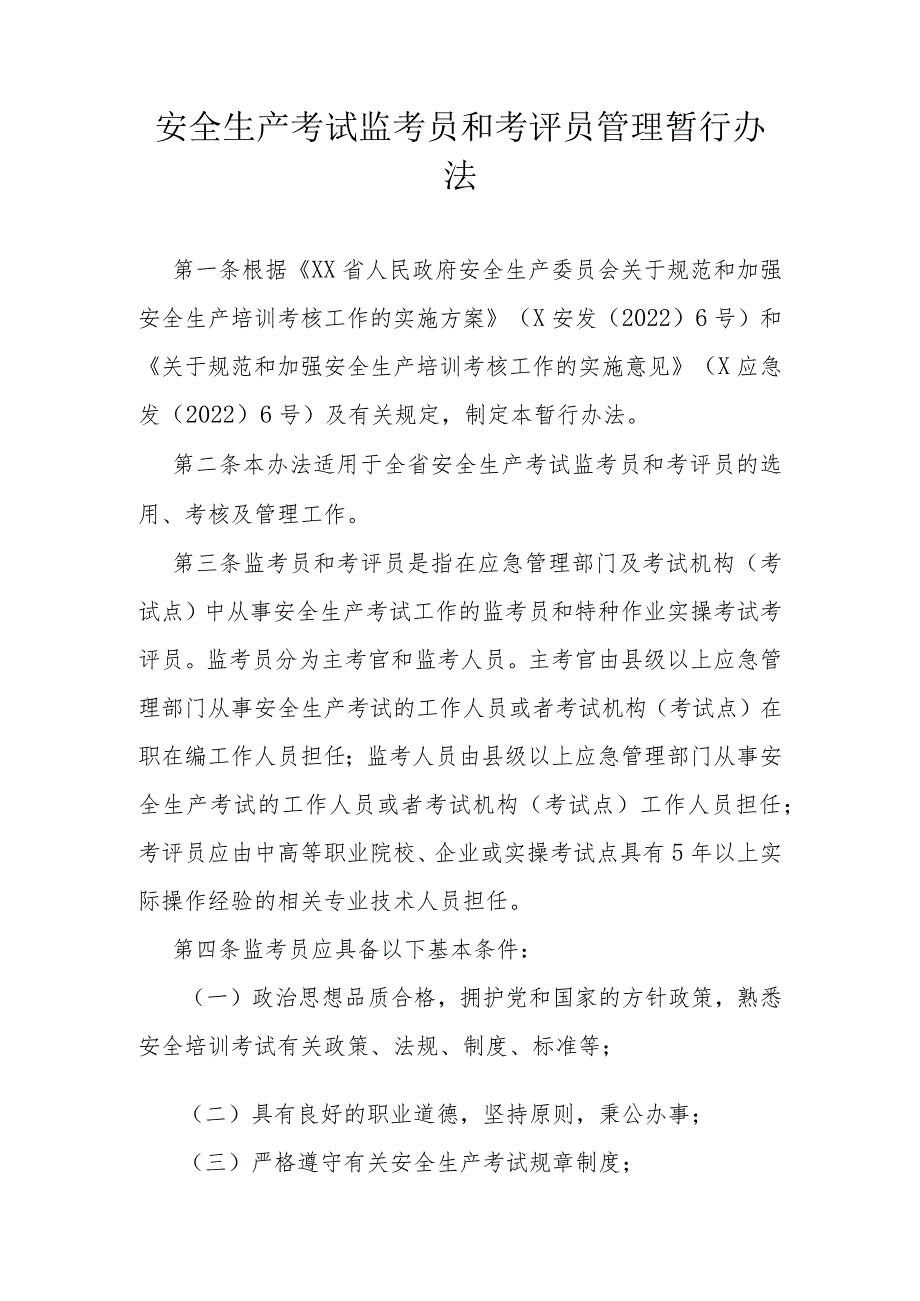 安全生产考试监考员和考评员管理暂行办法

第一条根据《XX省人民政府安全生产委员会关于规范和加强安全生产培训考核工作的实施方案》（X安发（2022）6号）和《关于规范和加强安全生产培训考核工作的实施意见》（X应急发（2022）6号）及有关规定，制定本暂行办法。

第二条本办法适用于全省安全生产考试监考员和考评员的选用、考核及管理工作。

第三条监考员和考评员是指在应急管理部门及考试机构（考试点）中从事安全生产考试工作的监考员和特种作业实操考试考评员。监考员分为主考官和监考人员。主考官由县级以上应急管理部门从事安全生产考试的工作人员或者考试机构（考试点）在职在编工作人员担任；监考人员由县级以上应急管理部门从事安全生产考试的工作人员或者考试机构（考试点）工作人员担任；考评员应由中高等职业院校、企业或实操考试点具有5年以上实际操作经验的相关专业技术人员担任。

第四条监考员应具备以下基本条件：

（一）政治思想品质合格，拥护党和国家的方针政策，熟悉安全培训考试有关政策、法规、制度、标准等；

（二）具有良好的职业道德，坚持原则，秉公办事；

（三）严格遵守有关安全生产考试规章制度；